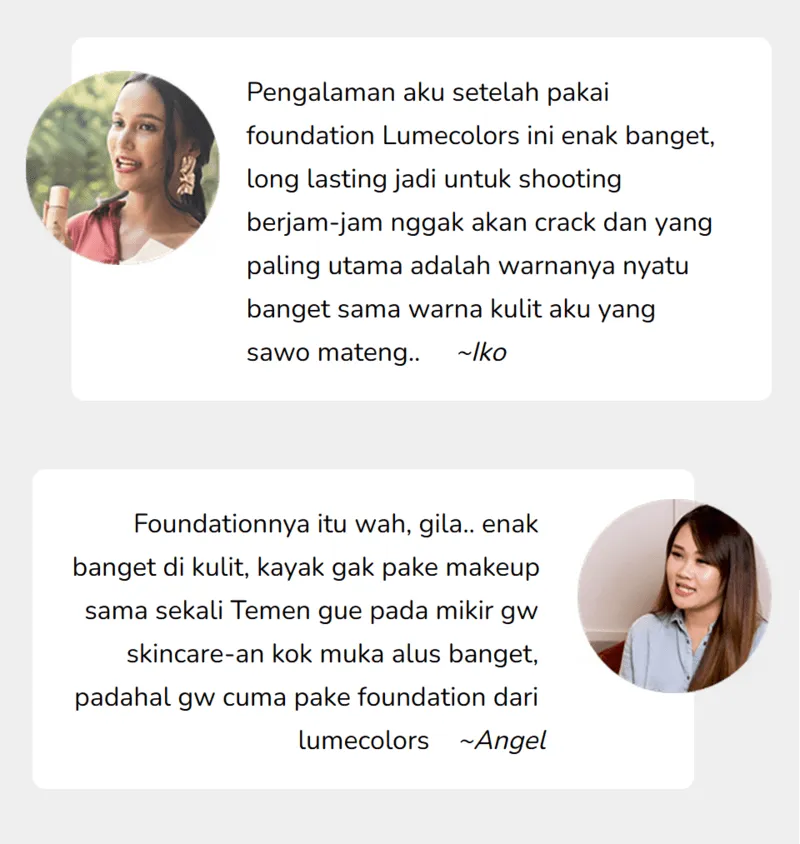 Pengalaman aku setelah pakai foundation Lumecolors ini enak banget, long lasting jadi untuk shooting berjam-jam nggak akan crack dan yang paling utama adalah warnanya nyatu banget sama warna kulit aku yang sawo mateng.. ~Iko

Foundationnya itu wah, gila.. enak banget di kulit, kayak gak pake makeup sama sekali Temen gue pada mikir gw skincare-an kok muka alus banget, padahal gw cuma pake foundation dari lumecolors ~Angel